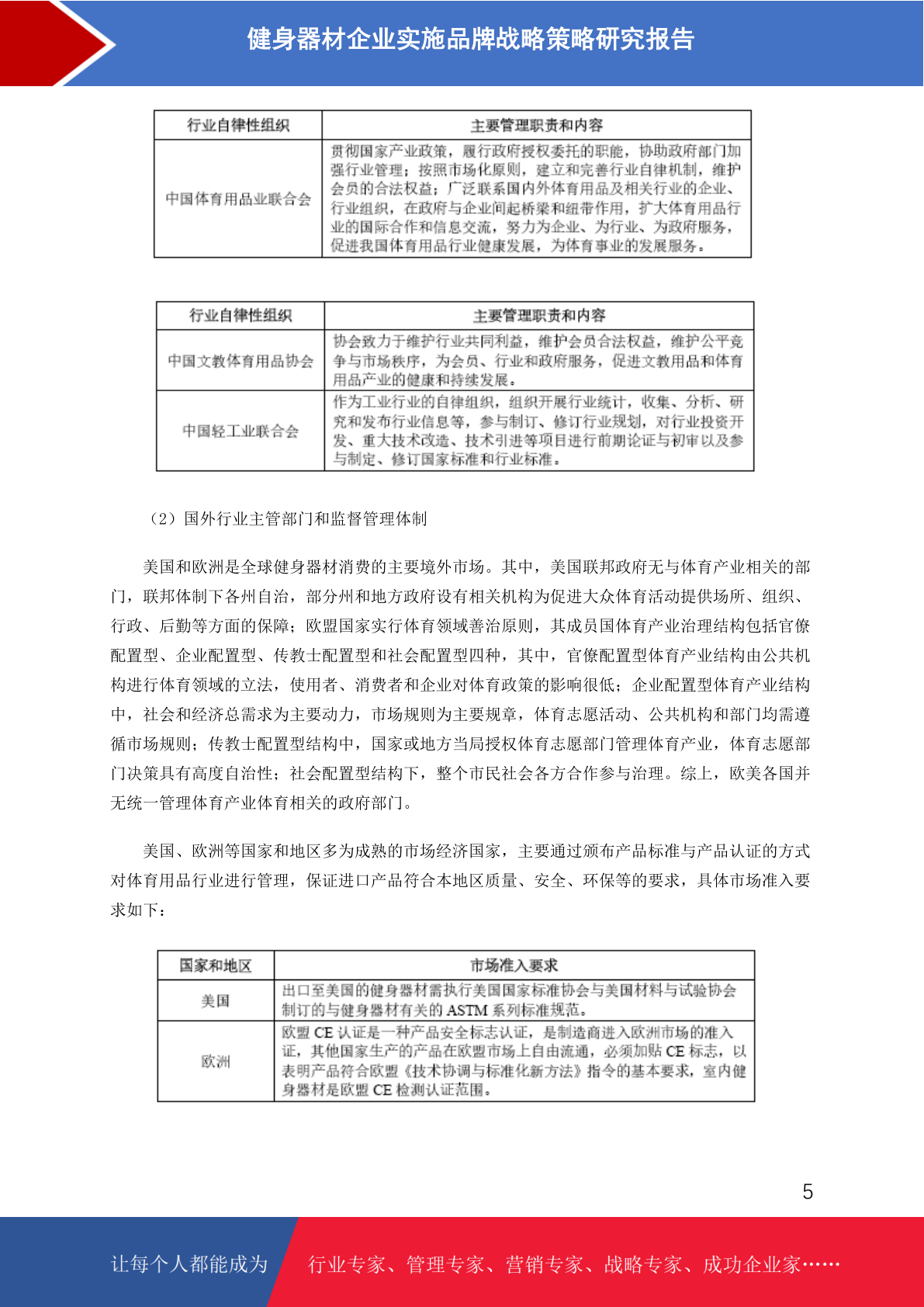 健身器材企业实施品牌战略策略研究报告

| 行业自律性组织 | 主要管理职责和内容 |
|---|---|
| 中国体育用品业联合会 | 贯彻国家产业政策，履行政府授权委托的职能，协助政府部门加强行业管理；按照市场化原则，建立和完善行业自律机制，维护会员的合法权益；广泛联系国内外体育用品及相关行业的企业、行业组织，在政府与企业间起桥梁和纽带作用，扩大体育用品行业的国际合作和信息交流，努力为企业、为行业、为政府服务，促进我国体育用品行业健康发展，为体育事业的发展服务。 |

| 行业自律性组织 | 主要管理职责和内容 |
|---|---|
| 中国文教体育用品协会 | 协会致力于维护行业共同利益，维护会员合法权益，维护公平竞争与市场秩序，为会员、行业和政府服务，促进文教用品和体育用品产业的健康和持续发展。 |
| 中国轻工业联合会 | 作为工业行业的自律组织，组织开展行业统计，收集、分析、研究和发布行业信息等，参与制订、修订行业规划，对行业投资开发、重大技术改造、技术引进等项目进行前期论证与初审以及参与制定、修订国家标准和行业标准。 |

（2）国外行业主管部门和监督管理体制

美国和欧洲是全球健身器材消费的主要境外市场。其中，美国联邦政府无与体育产业相关的部门，联邦体制下各州自治，部分州和地方政府设有相关机构为促进大众体育活动提供场所、组织、行政、后勤等方面的保障；欧盟国家实行体育领域善治原则，其成员国体育产业治理结构包括官僚配置型、企业配置型、传教士配置型和社会配置型四种，其中，官僚配置型体育产业结构由公共机构进行体育领域的立法，使用者、消费者和企业对体育政策的影响很低；企业配置型体育产业结构中，社会和经济总需求为主要动力，市场规则为主要规章，体育志愿活动、公共机构和部门均需遵循市场规则；传教士配置型结构中，国家或地方当局授权体育志愿部门管理体育产业，体育志愿部门决策具有高度自治性；社会配置型结构下，整个市民社会各方合作参与治理。综上，欧美各国并无统一管理体育产业体育相关的政府部门。

美国、欧洲等国家和地区多为成熟的市场经济国家，主要通过颁布产品标准与产品认证的方式对体育用品行业进行管理，保证进口产品符合本地区质量、安全、环保等的要求，具体市场准入要求如下：

| 国家和地区 | 市场准入要求 |
|---|---|
| 美国 | 出口至美国的健身器材需执行美国国家标准协会与美国材料与试验协会制订的与健身器材有关的 ASTM 系列标准规范。 |
| 欧洲 | 欧盟 CE 认证是一种产品安全标志认证，是制造商进入欧洲市场的准入证，其他国家生产的产品在欧盟市场上自由流通，必须加贴 CE 标志，以表明产品符合欧盟《技术协调与标准化新方法》指令的基本要求，室内健身器材是欧盟 CE 检测认证范围。 |

5

让每个人都能成为 行业专家、管理专家、营销专家、战略专家、成功企业家……